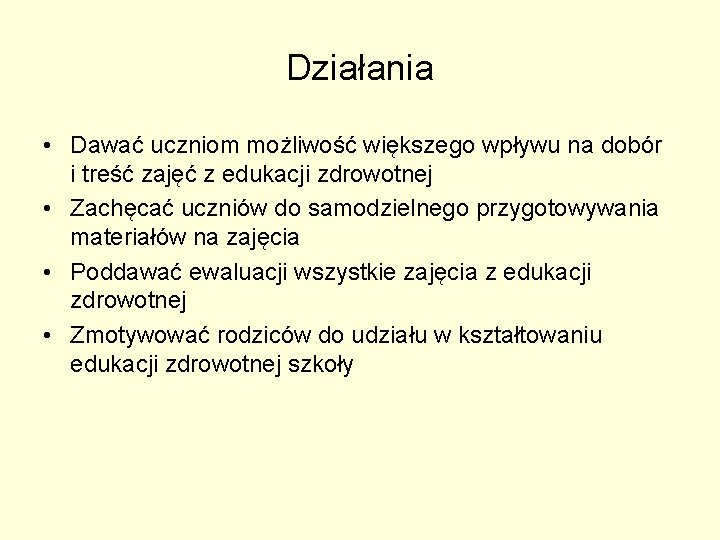 Działania

• Dawać uczniom możliwość większego wpływu na dobór i treść zajęć z edukacji zdrowotnej
• Zachęcać uczniów do samodzielnego przygotowywania materiałów na zajęcia
• Poddawać ewaluacji wszystkie zajęcia z edukacji zdrowotnej
• Zmotywować rodziców do udziału w kształtowaniu edukacji zdrowotnej szkoły